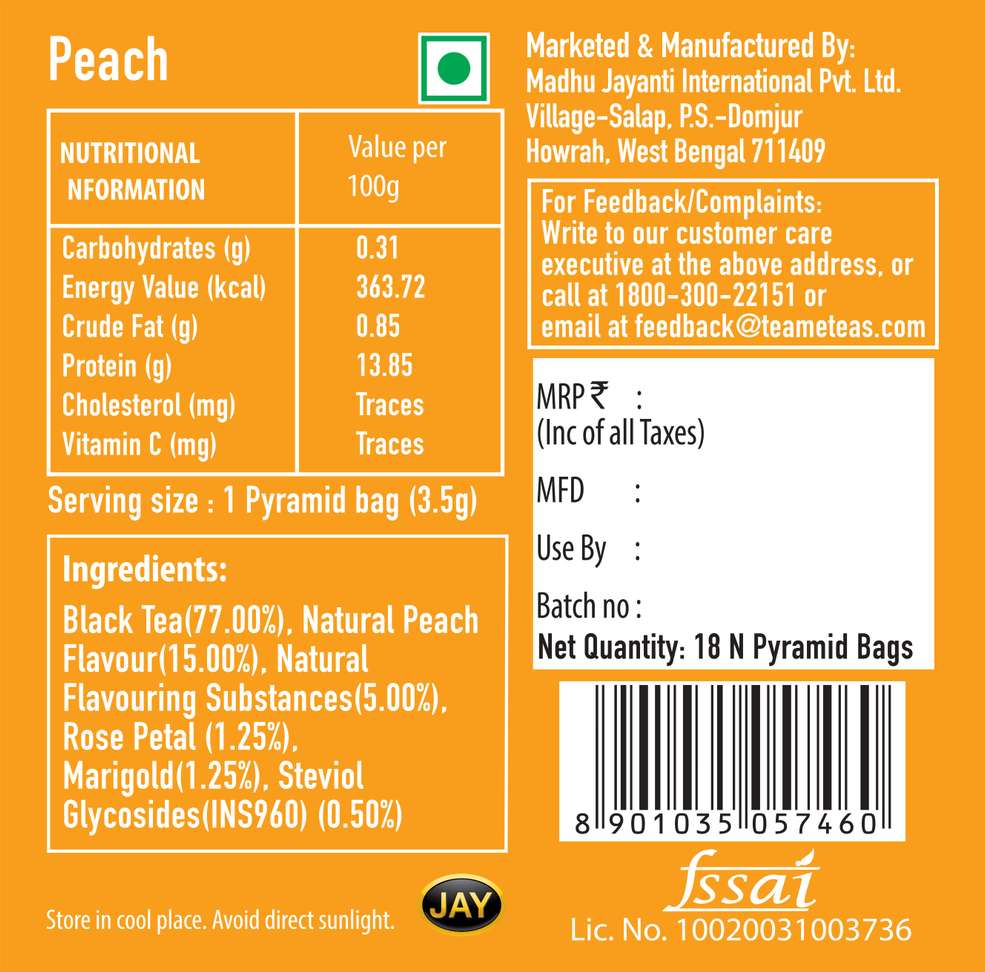 Peach

| NUTRITIONAL NFORMATION | Value per 100g |
|---|---|
| Carbohydrates (g) | 0.31 |
| Energy Value (kcal) | 363.72 |
| Crude Fat (g) | 0.85 |
| Protein (g) | 13.85 |
| Cholesterol (mg) | Traces |
| Vitamin C (mg) | Traces |

Serving size : 1 Pyramid bag (3.5g)

Ingredients:
Black Tea(77.00%), Natural Peach Flavour(15.00%), Natural Flavouring Substances(5.00%), Rose Petal (1.25%), Marigold(1.25%), Steviol Glycosides(INS960) (0.50%)

Store in cool place. Avoid direct sunlight.

JAY

Marketed & Manufactured By:
Madhu Jayanti International Pvt. Ltd.
Village-Salap, P.S.-Domjur
Howrah, West Bengal 711409

For Feedback/Complaints:
Write to our customer care executive at the above address, or call at 1800-300-22151 or email at feedback@teameteas.com

MRP ₹ :
(Inc of all Taxes)

MFD :

Use By :

Batch no :

Net Quantity: 18 N Pyramid Bags

8 901035 057460

fssai
Lic. No. 10020031003736